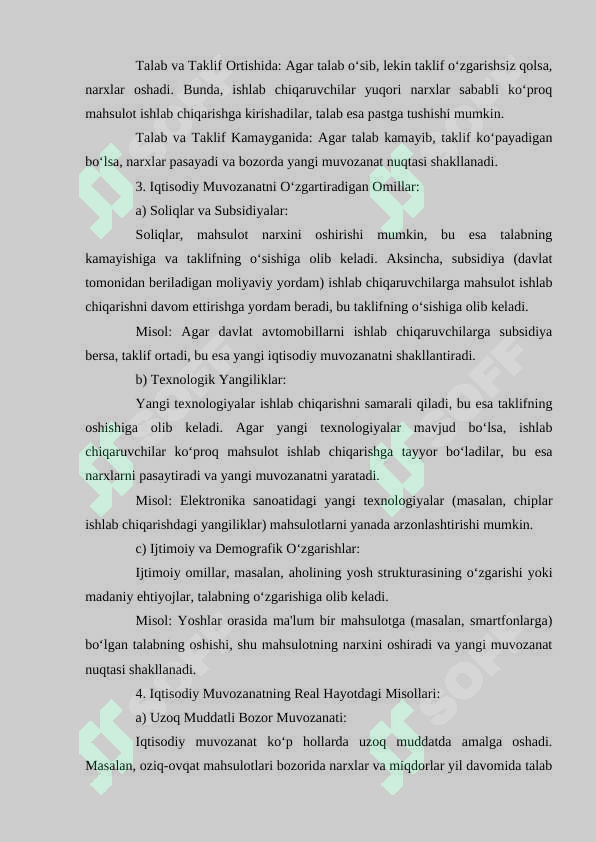 Talab va Taklif Ortishida: Agar talab o‘sib, lekin taklif o‘zgarishsiz qolsa, narxlar oshadi. Bunda, ishlab chiqaruvchilar yuqori narxlar sababli ko‘proq mahsulot ishlab chiqarishga kirishadilar, talab esa pastga tushishi mumkin.

Talab va Taklif Kamayganida: Agar talab kamayib, taklif ko‘payadigan bo‘lsa, narxlar pasayadi va bozorda yangi muvozanat nuqtasi shakllanadi.

3. Iqtisodiy Muvozanatni O‘zgartiradigan Omillar:

a) Soliqlar va Subsidiyalar:

Soliqlar, mahsulot narxini oshirishi mumkin, bu esa talabning kamayishiga va taklifning o‘sishiga olib keladi. Aksincha, subsidiya (davlat tomonidan beriladigan moliyaviy yordam) ishlab chiqaruvchilarga mahsulot ishlab chiqarishni davom ettirishga yordam beradi, bu taklifning o‘sishiga olib keladi.

Misol: Agar davlat avtomobillarni ishlab chiqaruvchilarga subsidiya bersa, taklif ortadi, bu esa yangi iqtisodiy muvozanatni shakllantiradi.

b) Texnologik Yangiliklar:

Yangi texnologiyalar ishlab chiqarishni samarali qiladi, bu esa taklifning oshishiga olib keladi. Agar yangi texnologiyalar mavjud bo‘lsa, ishlab chiqaruvchilar ko‘proq mahsulot ishlab chiqarishga tayyor bo‘ladilar, bu esa narxlarni pasaytiradi va yangi muvozanatni yaratadi.

Misol: Elektronika sanoatidagi yangi texnologiyalar (masalan, chiplar ishlab chiqarishdagi yangiliklar) mahsulotlarni yanada arzonlashtirishi mumkin.

c) Ijtimoiy va Demografik O‘zgarishlar:

Ijtimoiy omillar, masalan, aholining yosh strukturasining o‘zgarishi yoki madaniy ehtiyojlar, talabning o‘zgarishiga olib keladi.

Misol: Yoshlar orasida ma'lum bir mahsulotga (masalan, smartfonlarga) bo‘lgan talabning oshishi, shu mahsulotning narxini oshiradi va yangi muvozanat nuqtasi shakllanadi.

4. Iqtisodiy Muvozanatning Real Hayotdagi Misollari:

a) Uzoq Muddatli Bozor Muvozanati:

Iqtisodiy muvozanat ko‘p hollarda uzoq muddatda amalga oshadi. Masalan, oziq-ovqat mahsulotlari bozorida narxlar va miqdorlar yil davomida talab